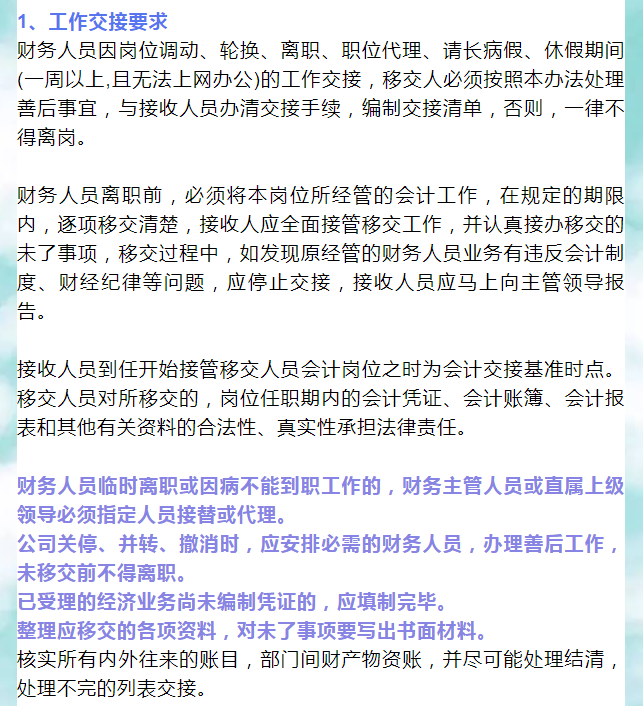 1、工作交接要求
财务人员因岗位调动、轮换、离职、职位代理、请长病假、休假期间(一周以上,且无法上网办公)的工作交接，移交人必须按照本办法处理善后事宜，与接收人员办清交接手续，编制交接清单，否则，一律不得离岗。

财务人员离职前，必须将本岗位所经管的会计工作，在规定的期限内，逐项移交清楚，接收人应全面接管移交工作，并认真接办移交的未了事项，移交过程中，如发现原经管的财务人员业务有违反会计制度、财经纪律等问题，应停止交接，接收人员应马上向主管领导报告。

接收人员到任开始接管移交人员会计岗位之时为会计交接基准时点。移交人员对所移交的，岗位任职期内的会计凭证、会计账簿、会计报表和其他有关资料的合法性、真实性承担法律责任。

财务人员临时离职或因病不能到职工作的，财务主管人员或直属上级领导必须指定人员接替或代理。
公司关停、并转、撤消时，应安排必需的财务人员，办理善后工作，未移交前不得离职。
已受理的经济业务尚未编制凭证的，应填制完毕。
整理应移交的各项资料，对未了事项要写出书面材料。
核实所有内外往来的账目，部门间财产物资账，并尽可能处理结清，处理不完的列表交接。